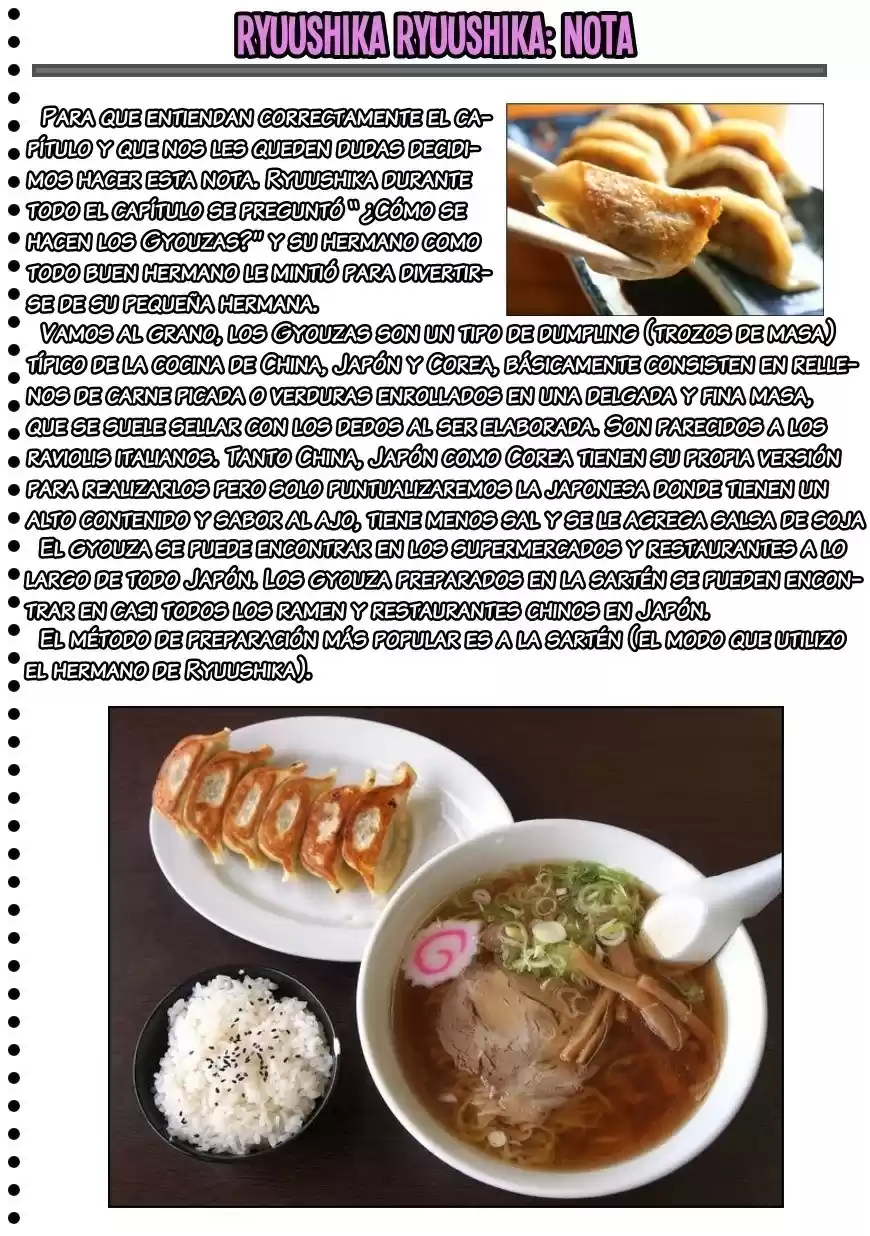 RYUUSHIKA RYUUSHIKA: NOTA

Para que entiendan correctamente el capítulo y que nos les queden dudas decidimos hacer esta nota. Ryuushika durante todo el capítulo se preguntó "¿Cómo se hacen los Gyouzas?" y su hermano como todo buen hermano le mintió para divertirse de su pequeña hermana.

Vamos al grano, los Gyouzas son un tipo de dumpling (trozos de masa) típico de la cocina de China, Japón y Corea, básicamente consisten en rellenos de carne picada o verduras enrollados en una delgada y fina masa, que se suele sellar con los dedos al ser elaborada. Son parecidos a los raviolis italianos. Tanto China, Japón como Corea tienen su propia versión para realizarlos pero solo puntualizaremos la japonesa donde tienen un alto contenido y sabor al ajo, tiene menos sal y se le agrega salsa de soja

El gyouza se puede encontrar en los supermercados y restaurantes a lo largo de todo Japón. Los gyouza preparados en la sartén se pueden encontrar en casi todos los ramen y restaurantes chinos en Japón.

El método de preparación más popular es a la sartén (el modo que utilizo el hermano de Ryuushika).